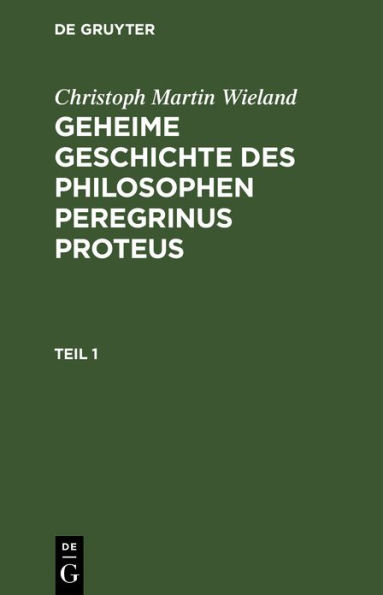 DE GRUYTER

Christoph Martin Wieland

GEHEIME GESCHICHTE DES PHILOSOPHEN PEREGRINUS PROTEUS

TEIL 1

DE
G